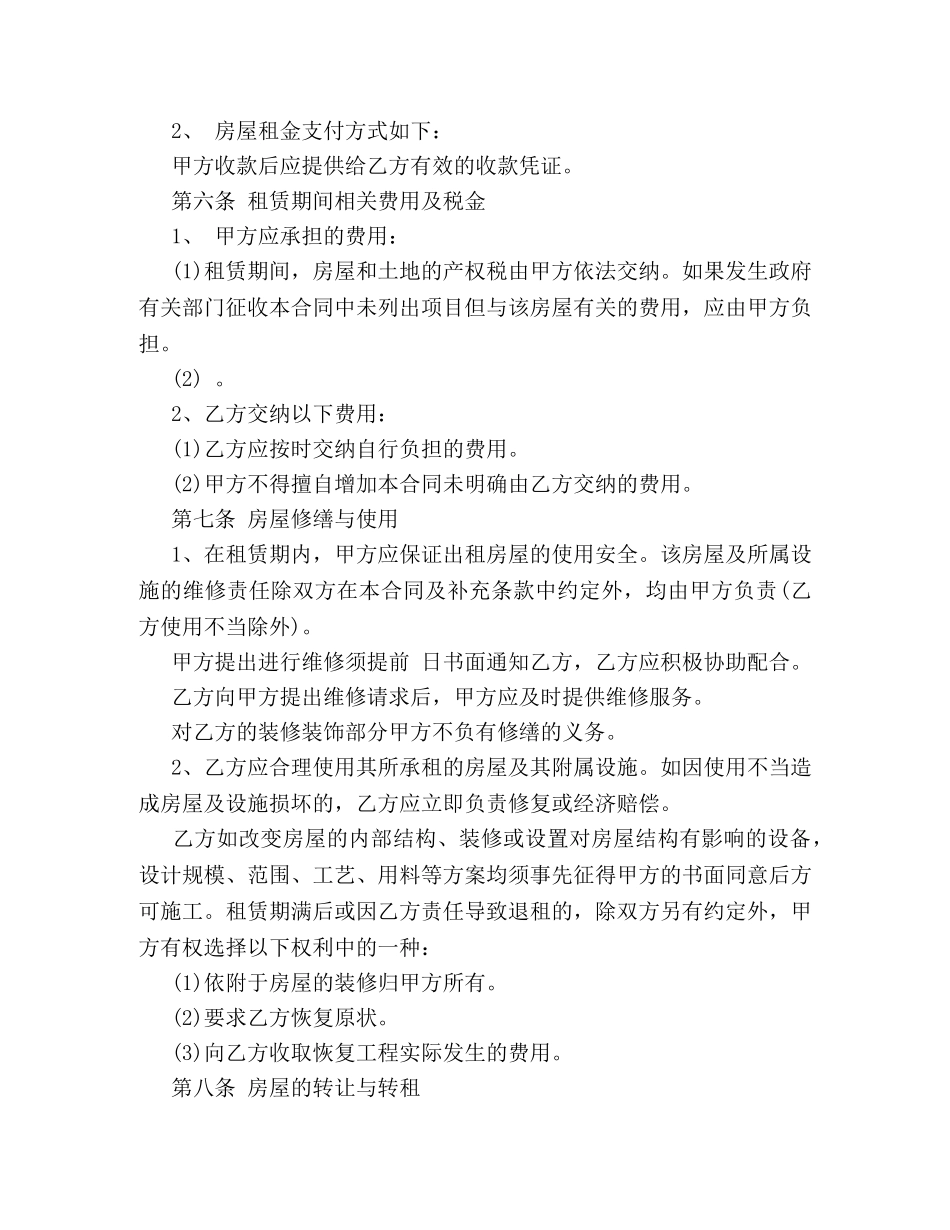 2、 房屋租金支付方式如下：

甲方收款后应提供给乙方有效的收款凭证。

第六条 租赁期间相关费用及税金

1、 甲方应承担的费用：

(1)租赁期间，房屋和土地的产权税由甲方依法交纳。如果发生政府有关部门征收本合同中未列出项目但与该房屋有关的费用，应由甲方负担。

(2) 。

2、乙方交纳以下费用：

(1)乙方应按时交纳自行负担的费用。

(2)甲方不得擅自增加本合同未明确由乙方交纳的费用。

第七条 房屋修缮与使用

1、在租赁期内，甲方应保证出租房屋的使用安全。该房屋及所属设施的维修责任除双方在本合同及补充条款中约定外，均由甲方负责(乙方使用不当除外)。

甲方提出进行维修须提前 日书面通知乙方，乙方应积极协助配合。

乙方向甲方提出维修请求后，甲方应及时提供维修服务。

对乙方的装修装饰部分甲方不负有修缮的义务。

2、乙方应合理使用其所承租的房屋及其附属设施。如因使用不当造成房屋及设施损坏的，乙方应立即负责修复或经济赔偿。

乙方如改变房屋的内部结构、装修或设置对房屋结构有影响的设备，设计规模、范围、工艺、用料等方案均须事先征得甲方的书面同意后方可施工。租赁期满后或因乙方责任导致退租的，除双方另有约定外，甲方有权选择以下权利中的一种：

(1)依附于房屋的装修归甲方所有。

(2)要求乙方恢复原状。

(3)向乙方收取恢复工程实际发生的费用。

第八条 房屋的转让与转租